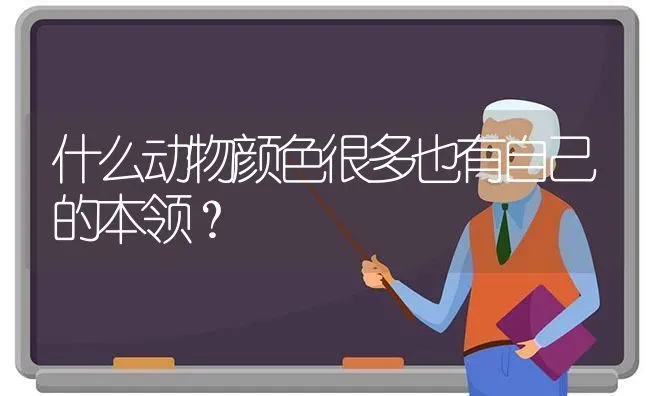 什么动物颜色很多也有自己的本领？